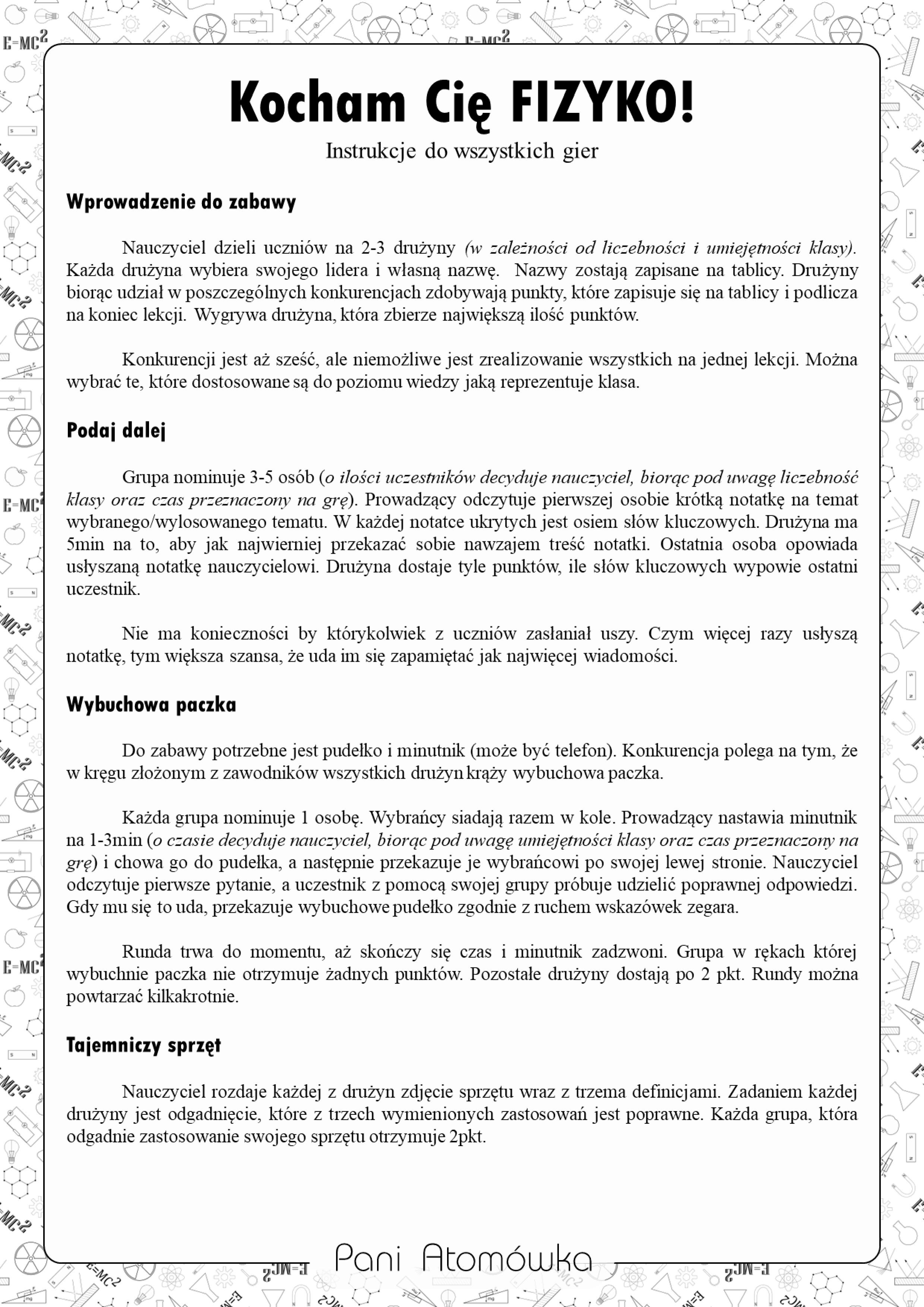 Kocham Cię FIZYKO!

Instrukcje do wszystkich gier

Wprowadzenie do zabawy

Nauczyciel dzieli uczniów na 2-3 drużyny (w zależności od liczebności i umiejętności klasy). Każda drużyna wybiera swojego lidera i własną nazwę. Nazwy zostają zapisane na tablicy. Drużyny biorąc udział w poszczególnych konkurencjach zdobywają punkty, które zapisuje się na tablicy i podlicza na koniec lekcji. Wygrywa drużyna, która zbierze największą ilość punktów.

Konkurencji jest aż sześć, ale niemożliwe jest zrealizowanie wszystkich na jednej lekcji. Można wybrać te, które dostosowane są do poziomu wiedzy jaką reprezentuje klasa.

Podaj dalej

Grupa nominuje 3-5 osób (o ilości uczestników decyduje nauczyciel, biorąc pod uwagę liczebność klasy oraz czas przeznaczony na grę). Prowadzący odczytuje pierwszej osobie krótką notatkę na temat wybranego/wylosowanego tematu. W każdej notatce ukrytych jest osiem słów kluczowych. Drużyna ma 5min na to, aby jak najwierniej przekazać sobie nawzajem treść notatki. Ostatnia osoba opowiada usłyszaną notatkę nauczycielowi. Drużyna dostaje tyle punktów, ile słów kluczowych wypowie ostatni uczestnik.

Nie ma konieczności by którykolwiek z uczniów zasłaniał uszy. Czym więcej razy usłyszą notatkę, tym większa szansa, że uda im się zapamiętać jak najwięcej wiadomości.

Wybuchowa paczka

Do zabawy potrzebne jest pudełko i minutnik (może być telefon). Konkurencja polega na tym, że w kręgu złożonym z zawodników wszystkich drużyn krąży wybuchowa paczka.

Każda grupa nominuje 1 osobę. Wybrańcy siadają razem w kole. Prowadzący nastawia minutnik na 1-3min (o czasie decyduje nauczyciel, biorąc pod uwagę umiejętności klasy oraz czas przeznaczony na grę) i chowa go do pudełka, a następnie przekazuje je wybrańcowi po swojej lewej stronie. Nauczyciel odczytuje pierwsze pytanie, a uczestnik z pomocą swojej grupy próbuje udzielić poprawnej odpowiedzi. Gdy mu się to uda, przekazuje wybuchowe pudełko zgodnie z ruchem wskazówek zegara.

Runda trwa do momentu, aż skończy się czas i minutnik zadzwoni. Grupa w rękach której wybuchnie paczka nie otrzymuje żadnych punktów. Pozostałe drużyny dostają po 2 pkt. Rundy można powtarzać kilkakrotnie.

Tajemniczy sprzęt

Nauczyciel rozdaje każdej z drużyn zdjęcie sprzętu wraz z trzema definicjami. Zadaniem każdej drużyny jest odgadnięcie, które z trzech wymienionych zastosowań jest poprawne. Każda grupa, która odgadnie zastosowanie swojego sprzętu otrzymuje 2pkt.

Pani Atomówka